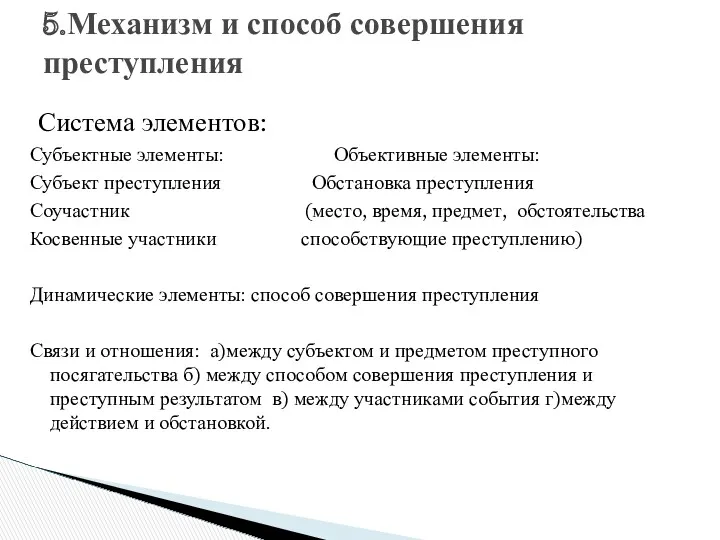 5.Механизм и способ совершения преступления

Система элементов:

Субъектные элементы:
Субъект преступления
Соучастник
Косвенные участники

Объективные элементы:
Обстановка преступления
(место, время, предмет, обстоятельства способствующие преступлению)

Динамические элементы: способ совершения преступления

Связи и отношения: а)между субъектом и предметом преступного посягательства б) между способом совершения преступления и преступным результатом в) между участниками события г)между действием и обстановкой.